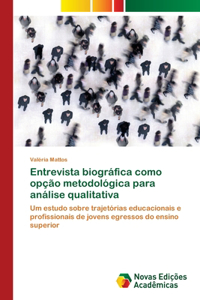 Valéria Mattos

Entrevista biográfica como opção metodológica para análise qualitativa

Um estudo sobre trajetórias educacionais e profissionais de jovens egressos do ensino superior

Novas Edições Acadêmicas